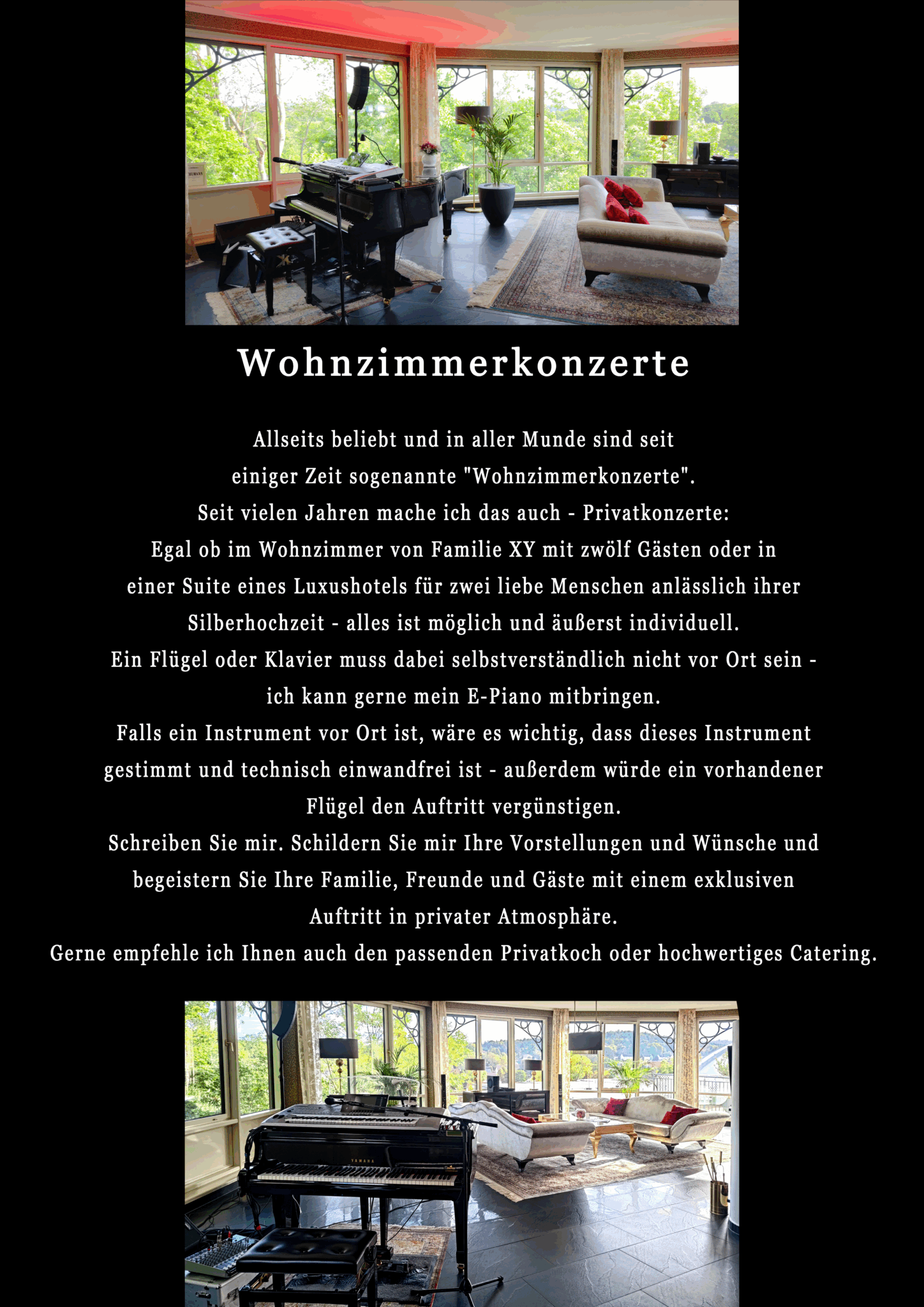 Wohnzimmerkonzerte

Allseits beliebt und in aller Munde sind seit einiger Zeit sogenannte "Wohnzimmerkonzerte".
Seit vielen Jahren mache ich das auch - Privatkonzerte:
Egal ob im Wohnzimmer von Familie XY mit zwölf Gästen oder in einer Suite eines Luxushotels für zwei liebe Menschen anlässlich ihrer Silberhochzeit - alles ist möglich und äußerst individuell.
Ein Flügel oder Klavier muss dabei selbstverständlich nicht vor Ort sein - ich kann gerne mein E-Piano mitbringen.
Falls ein Instrument vor Ort ist, wäre es wichtig, dass dieses Instrument gestimmt und technisch einwandfrei ist - außerdem würde ein vorhandener Flügel den Auftritt vergünstigen.
Schreiben Sie mir. Schildern Sie mir Ihre Vorstellungen und Wünsche und begeistern Sie Ihre Familie, Freunde und Gäste mit einem exklusiven Auftritt in privater Atmosphäre.
Gerne empfehle ich Ihnen auch den passenden Privatkoch oder hochwertiges Catering.

YAMAHA